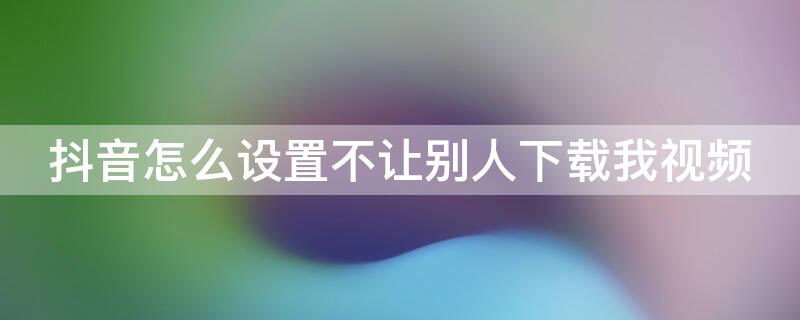 抖音怎么设置不让别人下载我视频